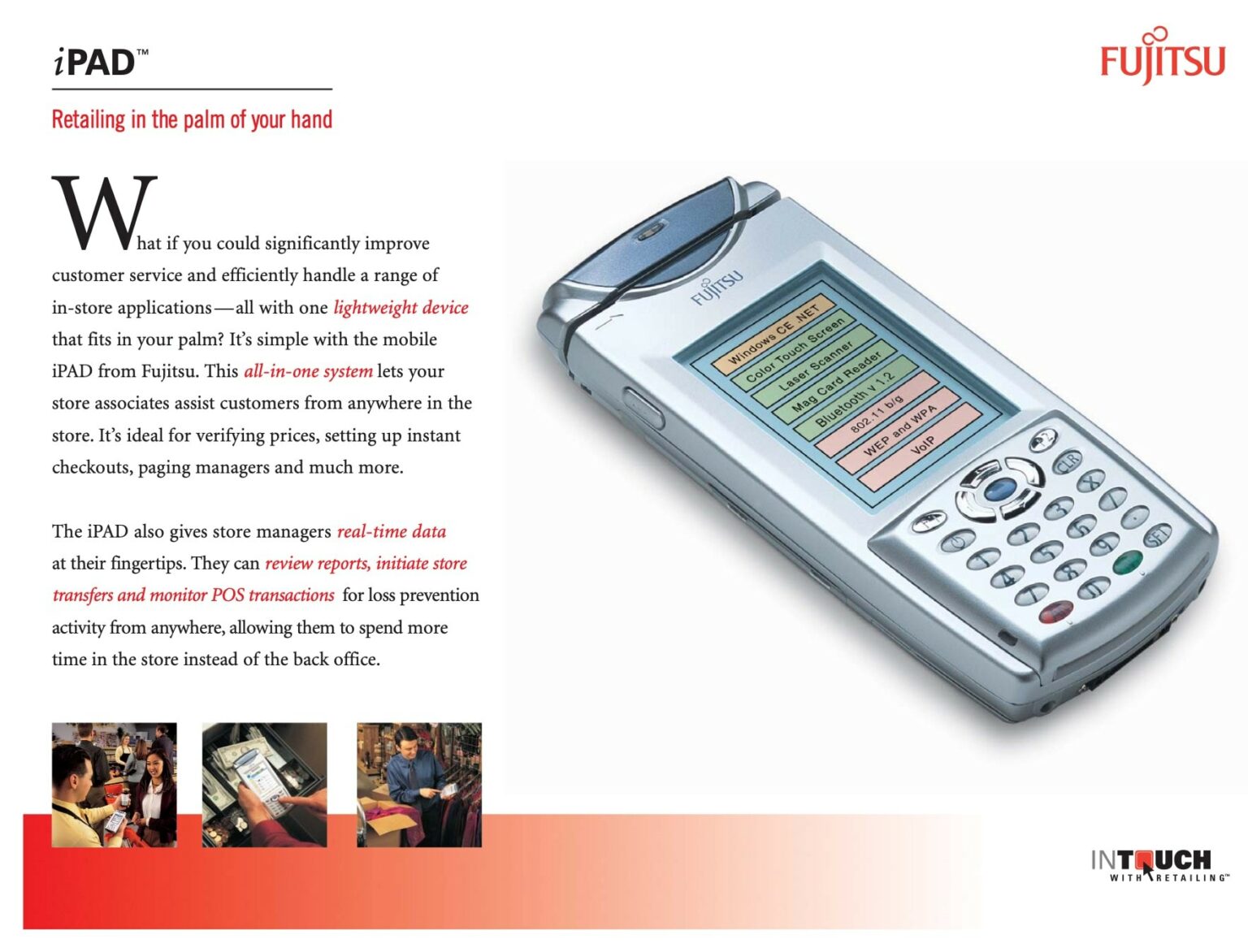 iPAD™

FUJITSU

Retailing in the palm of your hand

What if you could significantly improve customer service and efficiently handle a range of in-store applications—all with one lightweight device that fits in your palm? It's simple with the mobile iPAD from Fujitsu. This all-in-one system lets your store associates assist customers from anywhere in the store. It's ideal for verifying prices, setting up instant checkouts, paging managers and much more.

The iPAD also gives store managers real-time data at their fingertips. They can review reports, initiate store transfers and monitor POS transactions for loss prevention activity from anywhere, allowing them to spend more time in the store instead of the back office.

FUJITSU

Windows CE .NET
Color Touch Screen
Laser Scanner
Mag Card Reader
Bluetooth v 1.2
802.11 b/g
WEP and WPA
VoIP

CLR
SFT

INTOUCH WITH RETAILING™